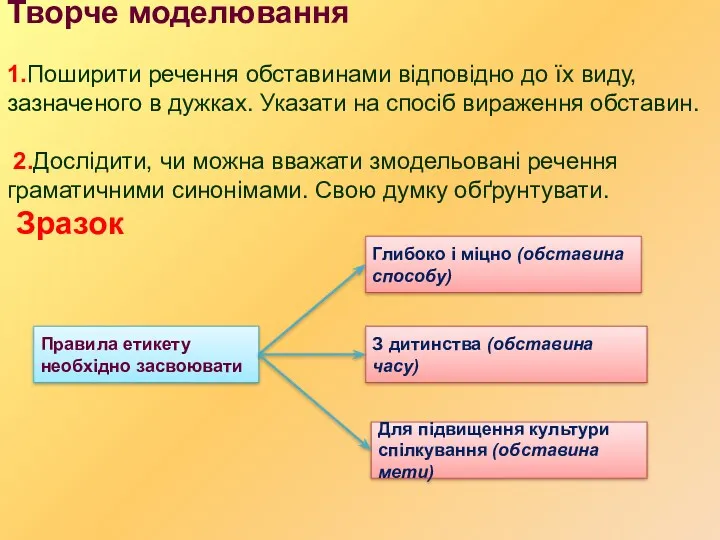 Творче моделювання

1.Поширити речення обставинами відповідно до їх виду, зазначеного в дужках. Указати на спосіб вираження обставин.

2.Дослідити, чи можна вважати змодельовані речення граматичними синонімами. Свою думку обґрунтувати.

Зразок

Правила етикету необхідно засвоювати

Глибоко і міцно (обставина способу)

З дитинства (обставина часу)

Для підвищення культури спілкування (обставина мети)